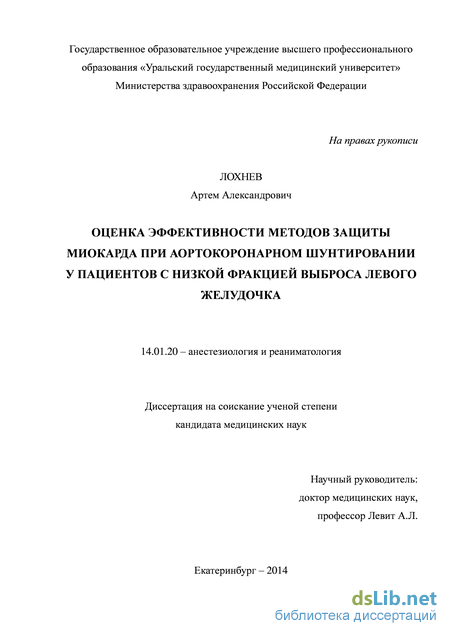 Государственное образовательное учреждение высшего профессионального образования «Уральский государственный медицинский университет» Министерства здравоохранения Российской Федерации

На правах рукописи

ЛОХНЕВ
Артем Александрович

ОЦЕНКА ЭФФЕКТИВНОСТИ МЕТОДОВ ЗАЩИТЫ МИОКАРДА ПРИ АОРТОКОРОНАРНОМ ШУНТИРОВАНИИ У ПАЦИЕНТОВ С НИЗКОЙ ФРАКЦИЕЙ ВЫБРОСА ЛЕВОГО ЖЕЛУДОЧКА

14.01.20 – анестезиология и реаниматология

Диссертация на соискание ученой степени кандидата медицинских наук

Научный руководитель:
доктор медицинских наук,
профессор Левит А.Л.

Екатеринбург – 2014

dsLib.net
библиотека диссертаций